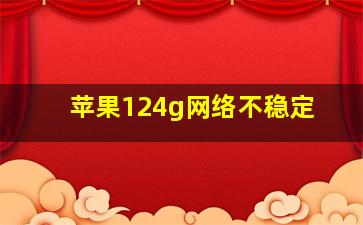 苹果124g网络不稳定